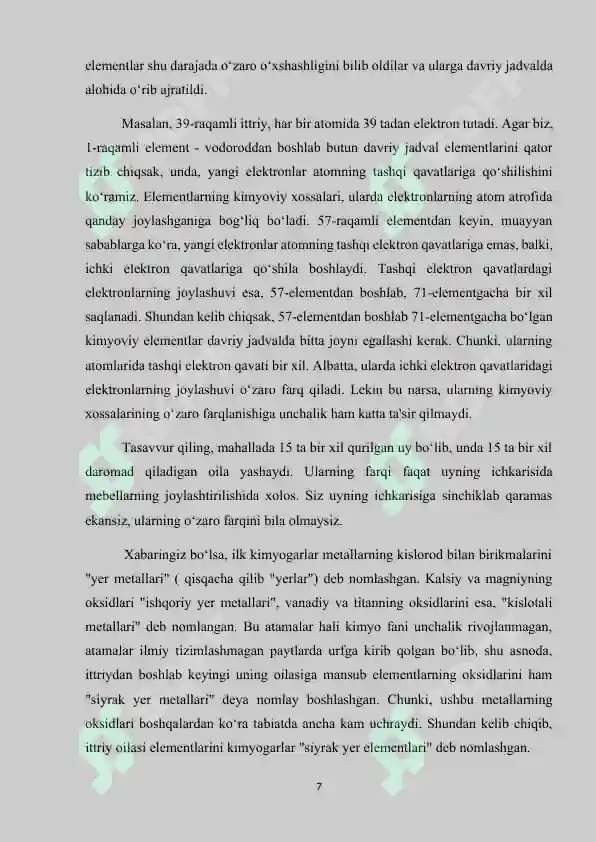 elementlar shu darajada o'zaro o'xshashligini bilib oldilar va ularga davriy jadvalda alohida o'rib ajratildi.

Masalan, 39-raqamli ittriy, har bir atomida 39 tadan elektron tutadi. Agar biz, 1-raqamli element - vodoroddan boshlab butun davriy jadval elementlarini qator tizib chiqsak, unda, yangi elektronlar atomning tashqi qavatlariga qo'shilishini ko'ramiz. Elementlarning kimyoviy xossalari, ularda elektronlarning atom atrofida qanday joylashganiga bog'liq bo'ladi. 57-raqamli elementdan keyin, muayyan sabablarga ko'ra, yangi elektronlar atomning tashqi elektron qavatlariga emas, balki, ichki elektron qavatlariga qo'shila boshlaydi. Tashqi elektron qavatlardagi elektronlarning joylashuvi esa, 57-elementdan boshlab, 71-elementgacha bir xil saqlanadi. Shundan kelib chiqsak, 57-elementdan boshlab 71-elementgacha bo'lgan kimyoviy elementlar davriy jadvalda bitta joyni egallashi kerak. Chunki, ularning atomlarida tashqi elektron qavati bir xil. Albatta, ularda ichki elektron qavatlaridagi elektronlarning joylashuvi o'zaro farq qiladi. Lekin bu narsa, ularning kimyoviy xossalarining o'zaro farqlanishiga unchalik ham katta ta'sir qilmaydi.

Tasavvur qiling, mahallada 15 ta bir xil qurilgan uy bo'lib, unda 15 ta bir xil daromad qiladigan oila yashaydi. Ularning farqi faqat uyning ichkarisida mebellarning joylashtirilishida xolos. Siz uyning ichkarisiga sinchiklab qaramas ekansiz, ularning o'zaro farqini bila olmaysiz.

Xabaringiz bo'lsa, ilk kimyogarlar metallarning kislorod bilan birikmalarini "yer metallari" ( qisqacha qilib "yerlar") deb nomlashgan. Kalsiy va magniyning oksidlari "ishqoriy yer metallari", vanadiy va titanning oksidlarini esa, "kislotali metallari" deb nomlangan. Bu atamalar hali kimyo fani unchalik rivojlanmagan, atamalar ilmiy tizimlashmagan paytlarda urfga kirib qolgan bo'lib, shu asnoda, ittriydan boshlab keyingi uning oilasiga mansub elementlarning oksidlarini ham "siyrak yer metallari" deya nomlay boshlashgan. Chunki, ushbu metallarning oksidlari boshqalardan ko'ra tabiatda ancha kam uchraydi. Shundan kelib chiqib, ittriy oilasi elementlarini kimyogarlar "siyrak yer elementlari" deb nomlashgan.

7